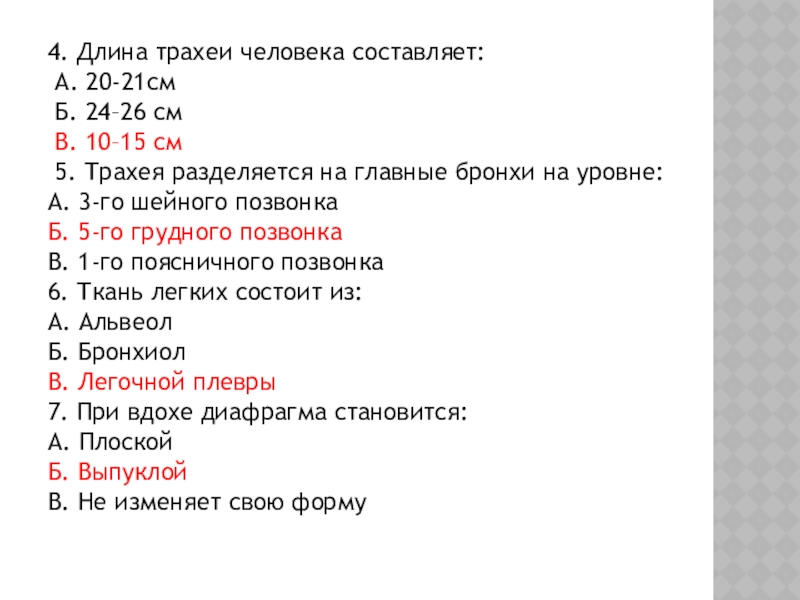 4. Длина трахеи человека составляет:
А. 20-21см
Б. 24–26 см
В. 10–15 см
5. Трахея разделяется на главные бронхи на уровне:
А. 3-го шейного позвонка
Б. 5-го грудного позвонка
В. 1-го поясничного позвонка
6. Ткань легких состоит из:
А. Альвеол
Б. Бронхиол
В. Легочной плевры
7. При вдохе диафрагма становится:
А. Плоской
Б. Выпуклой
В. Не изменяет свою форму